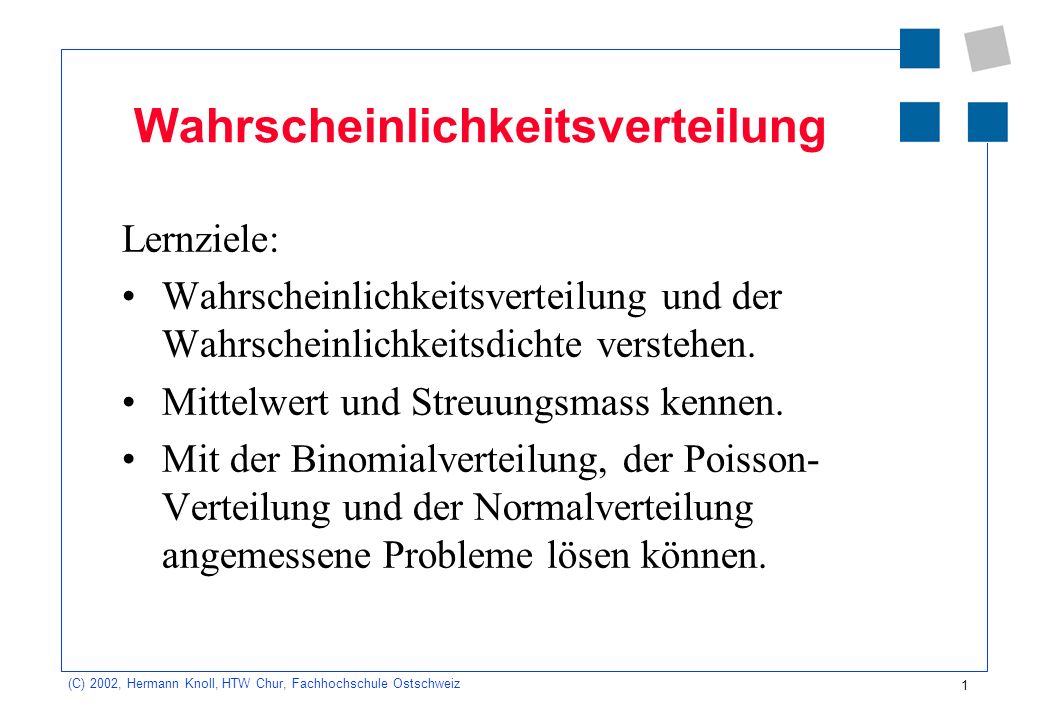 Wahrscheinlichkeitsverteilung

Lernziele:

• Wahrscheinlichkeitsverteilung und der Wahrscheinlichkeitsdichte verstehen.
• Mittelwert und Streuungsmass kennen.
• Mit der Binomialverteilung, der Poisson-Verteilung und der Normalverteilung angemessene Probleme lösen können.

(C) 2002, Hermann Knoll, HTW Chur, Fachhochschule Ostschweiz

1